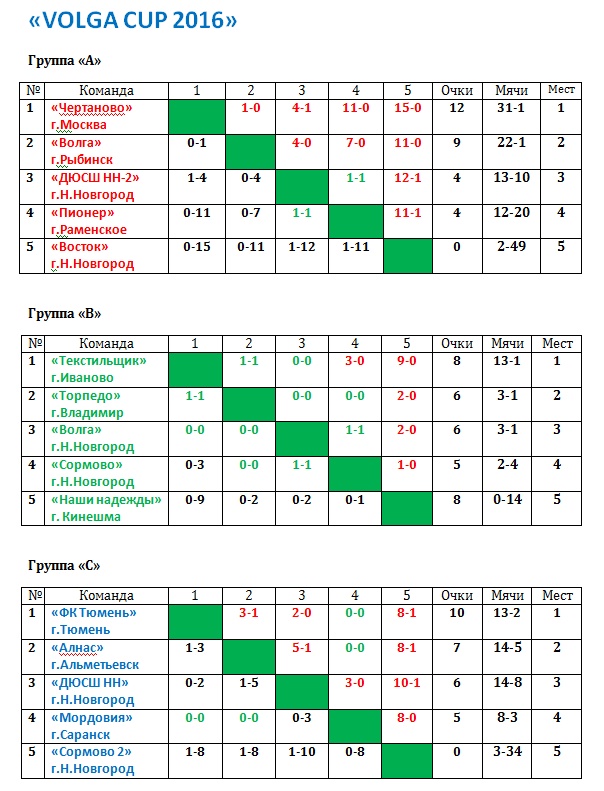 «VOLGA CUP 2016»

Группа «А»

| № | Команда | 1 | 2 | 3 | 4 | 5 | Очки | Мячи | Мест |
|---|---|---|---|---|---|---|---|---|---|
| 1 | «Чертаново» г.Москва |  | 1-0 | 4-1 | 11-0 | 15-0 | 12 | 31-1 | 1 |
| 2 | «Волга» г.Рыбинск | 0-1 |  | 4-0 | 7-0 | 11-0 | 9 | 22-1 | 2 |
| 3 | «ДЮСШ НН-2» г.Н.Новгород | 1-4 | 0-4 |  | 1-1 | 12-1 | 4 | 13-10 | 3 |
| 4 | «Пионер» г.Раменское | 0-11 | 0-7 | 1-1 |  | 11-1 | 4 | 12-20 | 4 |
| 5 | «Восток» г.Н.Новгород | 0-15 | 0-11 | 1-12 | 1-11 |  | 0 | 2-49 | 5 |

Группа «В»

| № | Команда | 1 | 2 | 3 | 4 | 5 | Очки | Мячи | Мест |
|---|---|---|---|---|---|---|---|---|---|
| 1 | «Текстильщик» г.Иваново |  | 1-1 | 0-0 | 3-0 | 9-0 | 8 | 13-1 | 1 |
| 2 | «Торпедо» г.Владимир | 1-1 |  | 0-0 | 0-0 | 2-0 | 6 | 3-1 | 2 |
| 3 | «Волга» г.Н.Новгород | 0-0 | 0-0 |  | 1-1 | 2-0 | 6 | 3-1 | 3 |
| 4 | «Сормово» г.Н.Новгород | 0-3 | 0-0 | 1-1 |  | 1-0 | 5 | 2-4 | 4 |
| 5 | «Наши надежды» г. Кинешма | 0-9 | 0-2 | 0-2 | 0-1 |  | 8 | 0-14 | 5 |

Группа «С»

| № | Команда | 1 | 2 | 3 | 4 | 5 | Очки | Мячи | Мест |
|---|---|---|---|---|---|---|---|---|---|
| 1 | «ФК Тюмень» г.Тюмень |  | 3-1 | 2-0 | 0-0 | 8-1 | 10 | 13-2 | 1 |
| 2 | «Алнас» г.Альметьевск | 1-3 |  | 5-1 | 0-0 | 8-1 | 7 | 14-5 | 2 |
| 3 | «ДЮСШ НН» г.Н.Новгород | 0-2 | 1-5 |  | 3-0 | 10-1 | 6 | 14-8 | 3 |
| 4 | «Мордовия» г.Саранск | 0-0 | 0-0 | 0-3 |  | 8-0 | 5 | 8-3 | 4 |
| 5 | «Сормово 2» г.Н.Новгород | 1-8 | 1-8 | 1-10 | 0-8 |  | 0 | 3-34 | 5 |